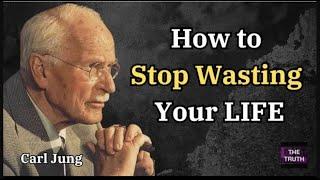 How to
Stop Wasting
Your LIFE

Carl Jung

THE
TRUTH